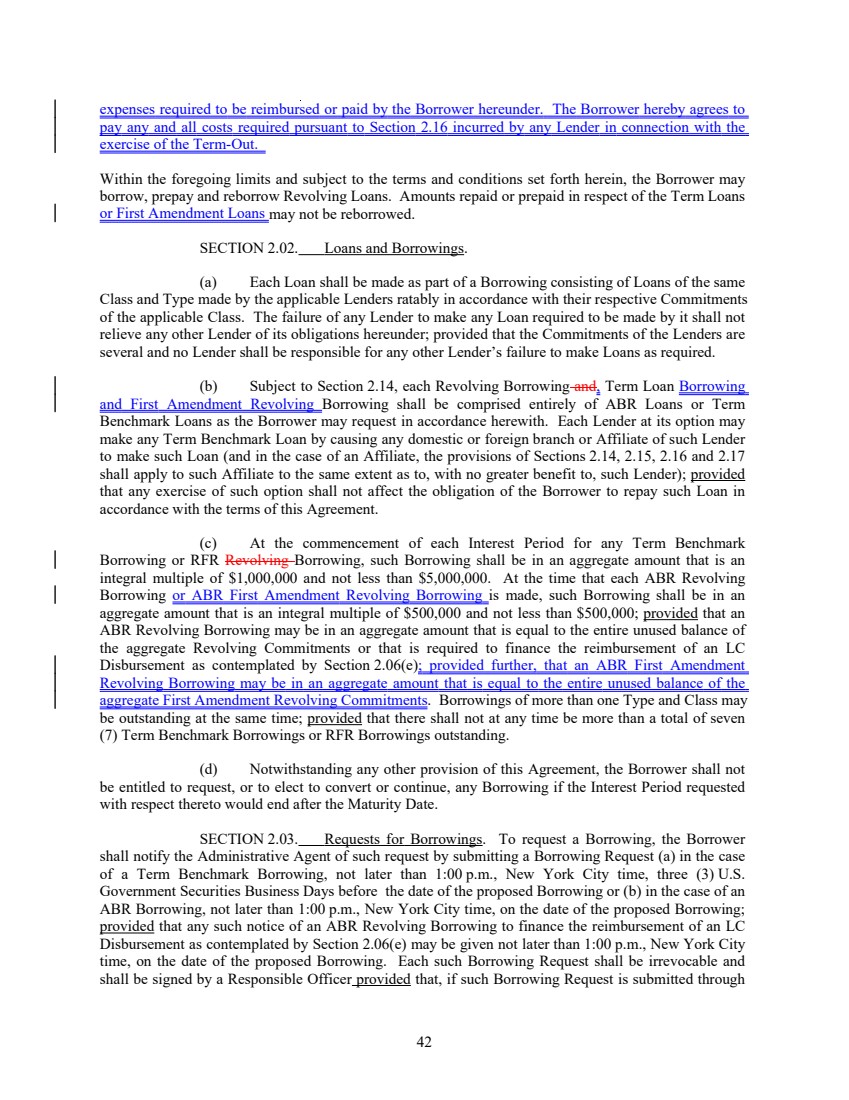 expenses required to be reimbursed or paid by the Borrower hereunder. The Borrower hereby agrees to pay any and all costs required pursuant to Section 2.16 incurred by any Lender in connection with the exercise of the Term-Out.

Within the foregoing limits and subject to the terms and conditions set forth herein, the Borrower may borrow, prepay and reborrow Revolving Loans. Amounts repaid or prepaid in respect of the Term Loans or First Amendment Loans may not be reborrowed.

SECTION 2.02. Loans and Borrowings.

(a) Each Loan shall be made as part of a Borrowing consisting of Loans of the same Class and Type made by the applicable Lenders ratably in accordance with their respective Commitments of the applicable Class. The failure of any Lender to make any Loan required to be made by it shall not relieve any other Lender of its obligations hereunder; provided that the Commitments of the Lenders are several and no Lender shall be responsible for any other Lender's failure to make Loans as required.

(b) Subject to Section 2.14, each Revolving Borrowing and, Term Loan Borrowing and First Amendment Revolving Borrowing shall be comprised entirely of ABR Loans or Term Benchmark Loans as the Borrower may request in accordance herewith. Each Lender at its option may make any Term Benchmark Loan by causing any domestic or foreign branch or Affiliate of such Lender to make such Loan (and in the case of an Affiliate, the provisions of Sections 2.14, 2.15, 2.16 and 2.17 shall apply to such Affiliate to the same extent as to, with no greater benefit to, such Lender); provided that any exercise of such option shall not affect the obligation of the Borrower to repay such Loan in accordance with the terms of this Agreement.

(c) At the commencement of each Interest Period for any Term Benchmark Borrowing or RFR Revolving Borrowing, such Borrowing shall be in an aggregate amount that is an integral multiple of $1,000,000 and not less than $5,000,000. At the time that each ABR Revolving Borrowing or ABR First Amendment Revolving Borrowing is made, such Borrowing shall be in an aggregate amount that is an integral multiple of $500,000 and not less than $500,000; provided that an ABR Revolving Borrowing may be in an aggregate amount that is equal to the entire unused balance of the aggregate Revolving Commitments or that is required to finance the reimbursement of an LC Disbursement as contemplated by Section 2.06(e); provided further, that an ABR First Amendment Revolving Borrowing may be in an aggregate amount that is equal to the entire unused balance of the aggregate First Amendment Revolving Commitments. Borrowings of more than one Type and Class may be outstanding at the same time; provided that there shall not at any time be more than a total of seven (7) Term Benchmark Borrowings or RFR Borrowings outstanding.

(d) Notwithstanding any other provision of this Agreement, the Borrower shall not be entitled to request, or to elect to convert or continue, any Borrowing if the Interest Period requested with respect thereto would end after the Maturity Date.

SECTION 2.03. Requests for Borrowings. To request a Borrowing, the Borrower shall notify the Administrative Agent of such request by submitting a Borrowing Request (a) in the case of a Term Benchmark Borrowing, not later than 1:00 p.m., New York City time, three (3) U.S. Government Securities Business Days before the date of the proposed Borrowing or (b) in the case of an ABR Borrowing, not later than 1:00 p.m., New York City time, on the date of the proposed Borrowing; provided that any such notice of an ABR Revolving Borrowing to finance the reimbursement of an LC Disbursement as contemplated by Section 2.06(e) may be given not later than 1:00 p.m., New York City time, on the date of the proposed Borrowing. Each such Borrowing Request shall be irrevocable and shall be signed by a Responsible Officer provided that, if such Borrowing Request is submitted through

42